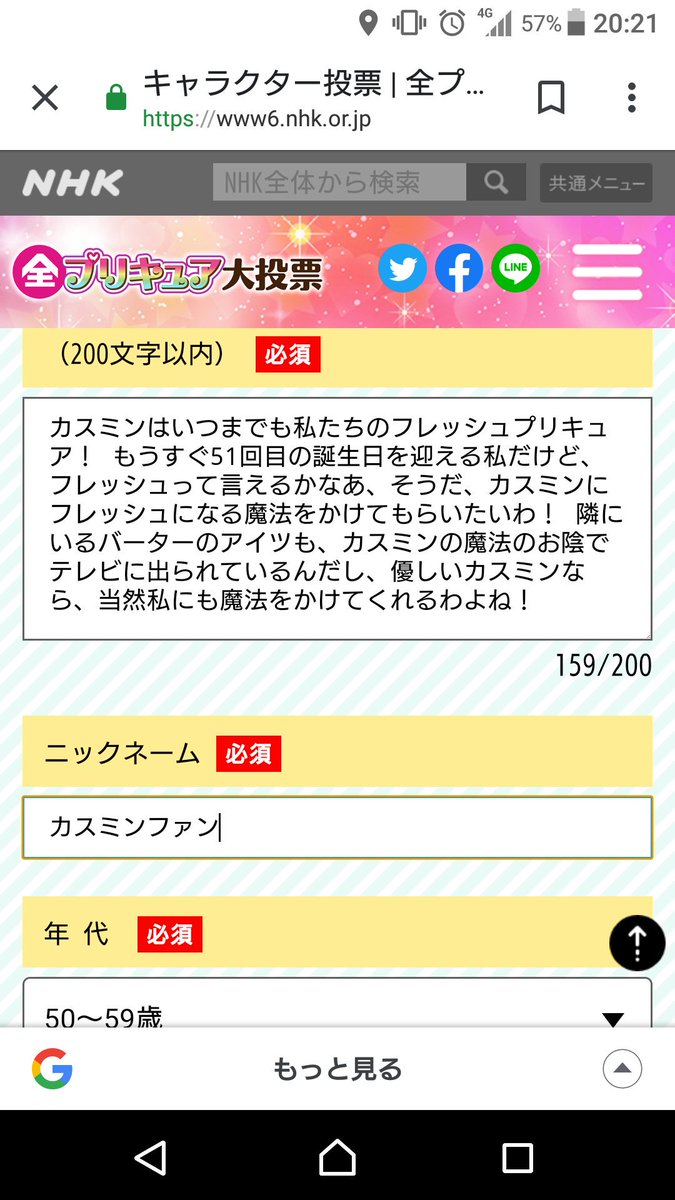 4G 57% 20:21

キャラクター投票 | 全プ...
https://www6.nhk.or.jp

NHK
NHK全体から検索
共通メニュー

全プリキュア大投票

LINE

（200文字以内） 必須

カスミンはいつまでも私たちのフレッシュプリキュア！ もうすぐ51回目の誕生日を迎える私だけど、フレッシュって言えるかなあ、そうだ、カスミンにフレッシュになる魔法をかけてもらいたいわ！ 隣にいるバーターのアイツも、カスミンの魔法のお陰でテレビに出られているんだし、優しいカスミンなら、当然私にも魔法をかけてくれるわよね！

159/200

ニックネーム 必須

カスミンファン

年 代 必須

50〜59歳

もっと見る